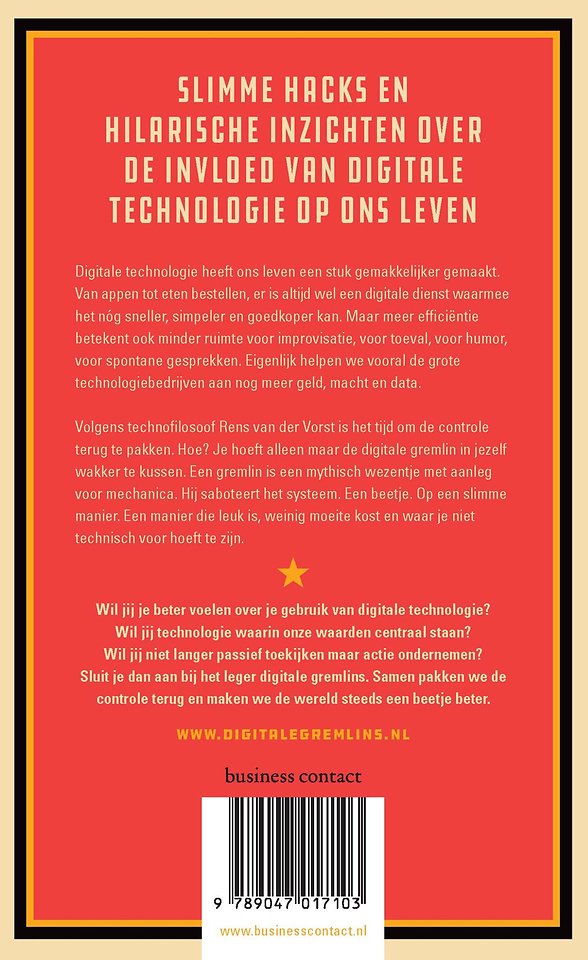 SLIMME HACKS EN HILARISCHE INZICHTEN OVER DE INVLOED VAN DIGITALE TECHNOLOGIE OP ONS LEVEN

Digitale technologie heeft ons leven een stuk gemakkelijker gemaakt. Van appen tot eten bestellen, er is altijd wel een digitale dienst waarmee het nóg sneller, simpeler en goedkoper kan. Maar meer efficiëntie betekent ook minder ruimte voor improvisatie, voor toeval, voor humor, voor spontane gesprekken. Eigenlijk helpen we vooral de grote technologiebedrijven aan nog meer geld, macht en data.

Volgens technofilosoof Rens van der Vorst is het tijd om de controle terug te pakken. Hoe? Je hoeft alleen maar de digitale gremlin in jezelf wakker te kussen. Een gremlin is een mythisch wezentje met aanleg voor mechanica. Hij saboteert het systeem. Een beetje. Op een slimme manier. Een manier die leuk is, weinig moeite kost en waar je niet technisch voor hoeft te zijn.

Wil jij je beter voelen over je gebruik van digitale technologie? Wil jij technologie waarin onze waarden centraal staan? Wil jij niet langer passief toekijken maar actie ondernemen? Sluit je dan aan bij het leger digitale gremlins. Samen pakken we de controle terug en maken we de wereld steeds een beetje beter.

WWW.DIGITALEGREMLINS.NL

business contact

9 789047 017103

www.businesscontact.nl